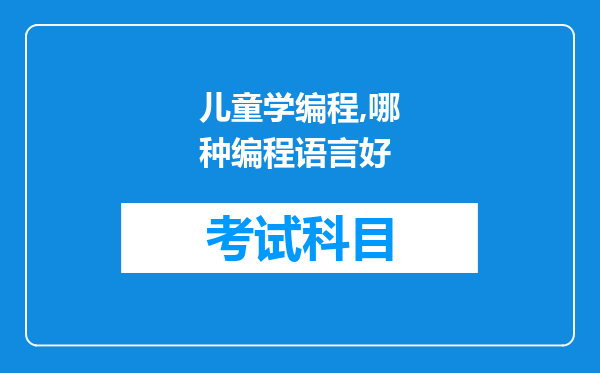 儿童学编程,哪种编程语言好

考试科目